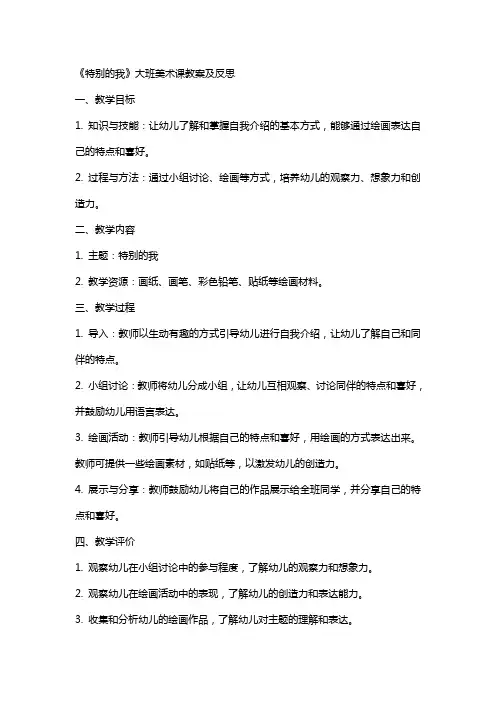 《特别的我》大班美术课教案及反思

一、教学目标

1. 知识与技能：让幼儿了解和掌握自我介绍的基本方式，能够通过绘画表达自己的特点和喜好。

2. 过程与方法：通过小组讨论、绘画等方式，培养幼儿的观察力、想象力和创造力。

二、教学内容

1. 主题：特别的我

2. 教学资源：画纸、画笔、彩色铅笔、贴纸等绘画材料。

三、教学过程

1. 导入：教师以生动有趣的方式引导幼儿进行自我介绍，让幼儿了解自己和同伴的特点。

2. 小组讨论：教师将幼儿分成小组，让幼儿互相观察、讨论同伴的特点和喜好，并鼓励幼儿用语言表达。

3. 绘画活动：教师引导幼儿根据自己的特点和喜好，用绘画的方式表达出来。教师可提供一些绘画素材，如贴纸等，以激发幼儿的创造力。

4. 展示与分享：教师鼓励幼儿将自己的作品展示给全班同学，并分享自己的特点和喜好。

四、教学评价

1. 观察幼儿在小组讨论中的参与程度，了解幼儿的观察力和想象力。

2. 观察幼儿在绘画活动中的表现，了解幼儿的创造力和表达能力。

3. 收集和分析幼儿的绘画作品，了解幼儿对主题的理解和表达。